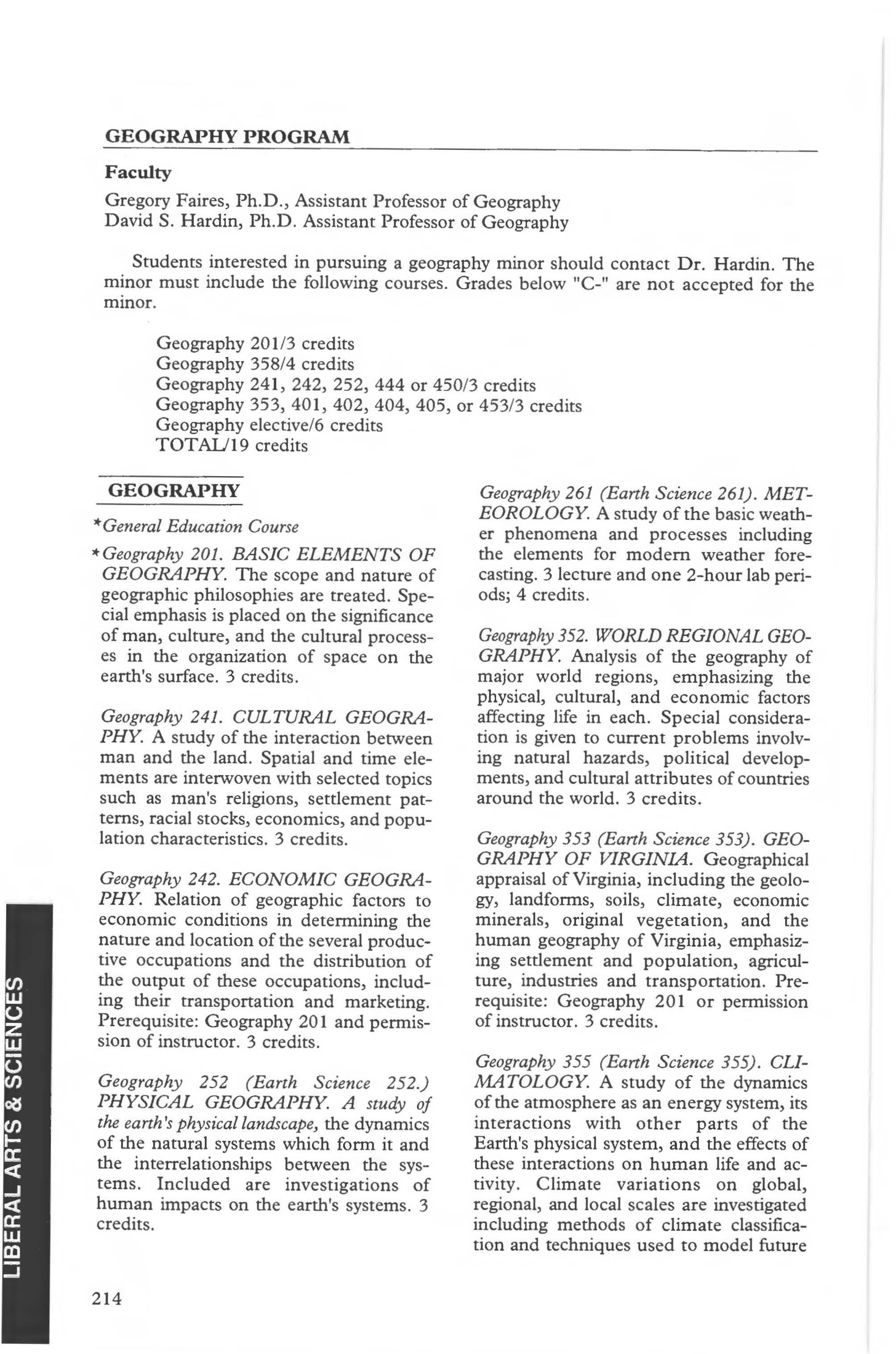 GEOGRAPHY PROGRAM

Faculty

Gregory Faires, Ph.D., Assistant Professor of Geography
David S. Hardin, Ph.D. Assistant Professor of Geography

Students interested in pursuing a geography minor should contact Dr. Hardin. The minor must include the following courses. Grades below "C-" are not accepted for the minor.

Geography 201/3 credits
Geography 358/4 credits
Geography 241, 242, 252, 444 or 450/3 credits
Geography 353, 401, 402, 404, 405, or 453/3 credits
Geography elective/6 credits
TOTAL/19 credits

GEOGRAPHY

*General Education Course

*Geography 201. BASIC ELEMENTS OF GEOGRAPHY. The scope and nature of geographic philosophies are treated. Special emphasis is placed on the significance of man, culture, and the cultural processes in the organization of space on the earth's surface. 3 credits.

Geography 241. CULTURAL GEOGRAPHY. A study of the interaction between man and the land. Spatial and time elements are interwoven with selected topics such as man's religions, settlement patterns, racial stocks, economics, and population characteristics. 3 credits.

Geography 242. ECONOMIC GEOGRAPHY. Relation of geographic factors to economic conditions in determining the nature and location of the several productive occupations and the distribution of the output of these occupations, including their transportation and marketing. Prerequisite: Geography 201 and permission of instructor. 3 credits.

Geography 252 (Earth Science 252.) PHYSICAL GEOGRAPHY. A study of the earth's physical landscape, the dynamics of the natural systems which form it and the interrelationships between the systems. Included are investigations of human impacts on the earth's systems. 3 credits.

Geography 261 (Earth Science 261). METEOROLOGY. A study of the basic weather phenomena and processes including the elements for modern weather forecasting. 3 lecture and one 2-hour lab periods; 4 credits.

Geography 352. WORLD REGIONAL GEOGRAPHY. Analysis of the geography of major world regions, emphasizing the physical, cultural, and economic factors affecting life in each. Special consideration is given to current problems involving natural hazards, political developments, and cultural attributes of countries around the world. 3 credits.

Geography 353 (Earth Science 353). GEOGRAPHY OF VIRGINIA. Geographical appraisal of Virginia, including the geology, landforms, soils, climate, economic minerals, original vegetation, and the human geography of Virginia, emphasizing settlement and population, agriculture, industries and transportation. Prerequisite: Geography 201 or permission of instructor. 3 credits.

Geography 355 (Earth Science 355). CLIMATOLOGY. A study of the dynamics of the atmosphere as an energy system, its interactions with other parts of the Earth's physical system, and the effects of these interactions on human life and activity. Climate variations on global, regional, and local scales are investigated including methods of climate classification and techniques used to model future

LIBERAL ARTS & SCIENCES

214